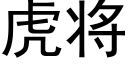 虎将